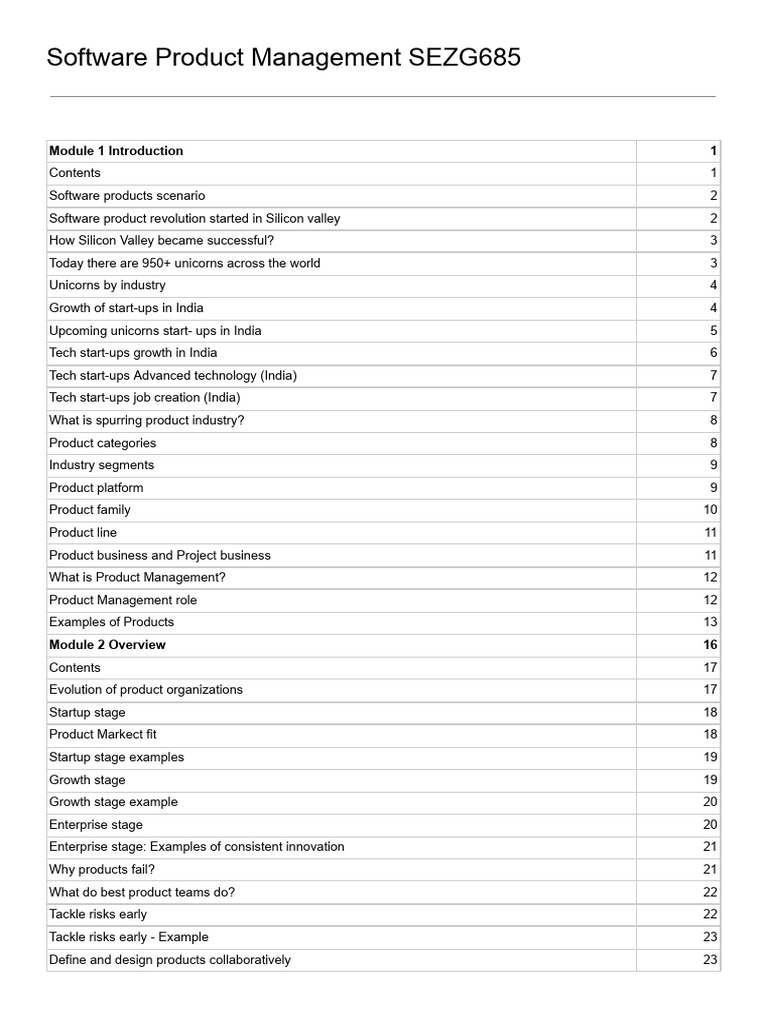 Software Product Management SEZG685

| **Module 1 Introduction** | **1** |
|---|---|
| Contents | 1 |
| Software products scenario | 2 |
| Software product revolution started in Silicon valley | 2 |
| How Silicon Valley became successful? | 3 |
| Today there are 950+ unicorns across the world | 3 |
| Unicorns by industry | 4 |
| Growth of start-ups in India | 4 |
| Upcoming unicorns start- ups in India | 5 |
| Tech start-ups growth in India | 6 |
| Tech start-ups Advanced technology (India) | 7 |
| Tech start-ups job creation (India) | 7 |
| What is spurring product industry? | 8 |
| Product categories | 8 |
| Industry segments | 9 |
| Product platform | 9 |
| Product family | 10 |
| Product line | 11 |
| Product business and Project business | 11 |
| What is Product Management? | 12 |
| Product Management role | 12 |
| Examples of Products | 13 |
| **Module 2 Overview** | **16** |
| Contents | 17 |
| Evolution of product organizations | 17 |
| Startup stage | 18 |
| Product Markect fit | 18 |
| Startup stage examples | 19 |
| Growth stage | 19 |
| Growth stage example | 20 |
| Enterprise stage | 20 |
| Enterprise stage: Examples of consistent innovation | 21 |
| Why products fail? | 21 |
| What do best product teams do? | 22 |
| Tackle risks early | 22 |
| Tackle risks early - Example | 23 |
| Define and design products collaboratively | 23 |